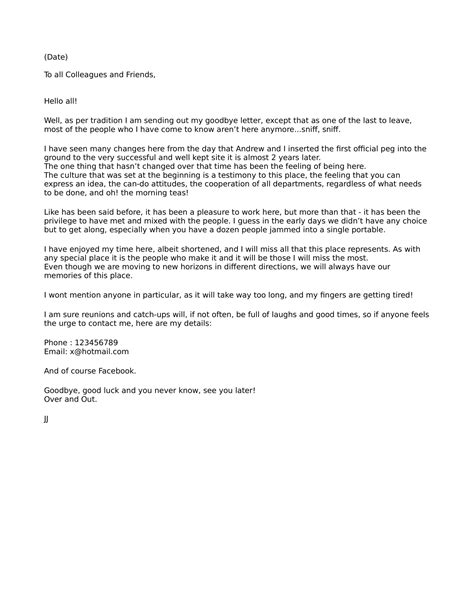 (Date)

To all Colleagues and Friends,

Hello all!

Well, as per tradition I am sending out my goodbye letter, except that as one of the last to leave, most of the people who I have come to know aren't here anymore...sniff, sniff.

I have seen many changes here from the day that Andrew and I inserted the first official peg into the ground to the very successful and well kept site it is almost 2 years later.
The one thing that hasn't changed over that time has been the feeling of being here.
The culture that was set at the beginning is a testimony to this place, the feeling that you can express an idea, the can-do attitudes, the cooperation of all departments, regardless of what needs to be done, and oh! the morning teas!

Like has been said before, it has been a pleasure to work here, but more than that - it has been the privilege to have met and mixed with the people. I guess in the early days we didn't have any choice but to get along, especially when you have a dozen people jammed into a single portable.

I have enjoyed my time here, albeit shortened, and I will miss all that this place represents. As with any special place it is the people who make it and it will be those I will miss the most.
Even though we are moving to new horizons in different directions, we will always have our memories of this place.

I wont mention anyone in particular, as it will take way too long, and my fingers are getting tired!

I am sure reunions and catch-ups will, if not often, be full of laughs and good times, so if anyone feels the urge to contact me, here are my details:

Phone : 123456789
Email: x@hotmail.com

And of course Facebook.

Goodbye, good luck and you never know, see you later!
Over and Out.

JJ